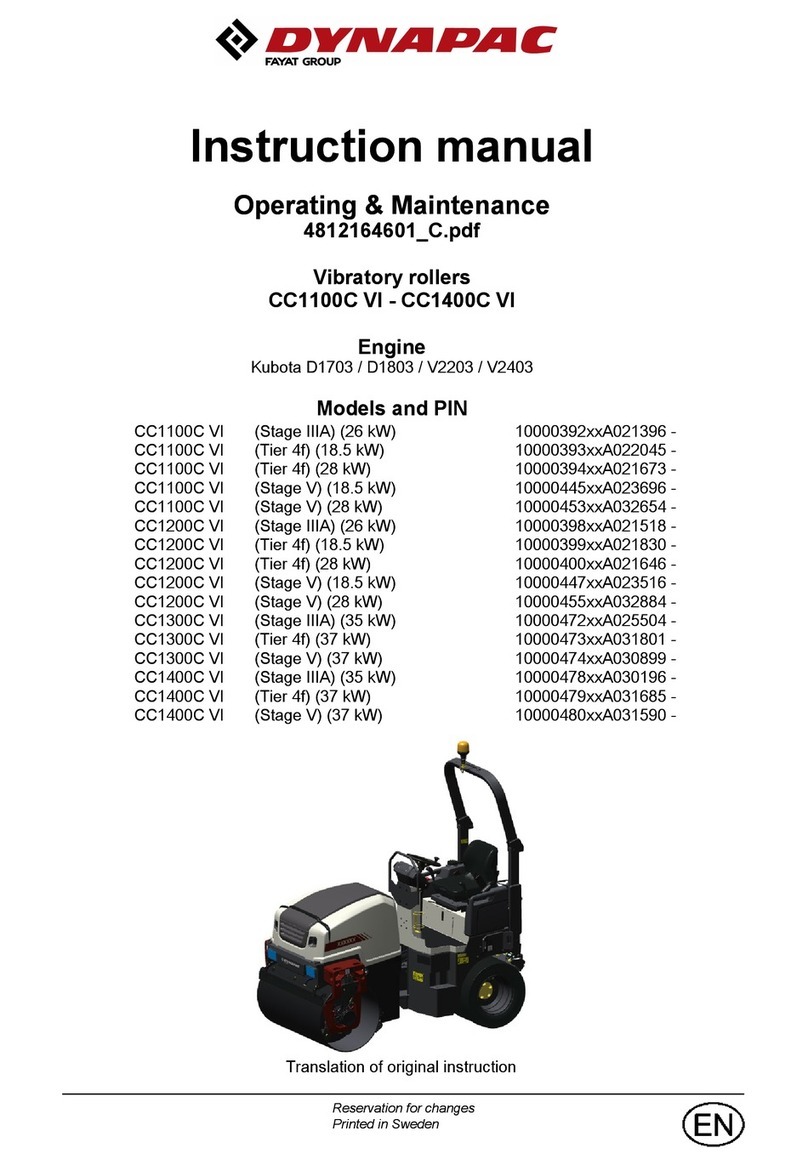 DYNAPAC
FAYAT GROUP

Instruction manual

Operating & Maintenance
4812164601_C.pdf

Vibratory rollers
CC1100C VI - CC1400C VI

Engine
Kubota D1703 / D1803 / V2203 / V2403

Models and PIN

| | | |
|---|---|---|
| CC1100C VI | (Stage IIIA) (26 kW) | 10000392xxA021396 - |
| CC1100C VI | (Tier 4f) (18.5 kW) | 10000393xxA022045 - |
| CC1100C VI | (Tier 4f) (28 kW) | 10000394xxA021673 - |
| CC1100C VI | (Stage V) (18.5 kW) | 10000445xxA023696 - |
| CC1100C VI | (Stage V) (28 kW) | 10000453xxA032654 - |
| CC1200C VI | (Stage IIIA) (26 kW) | 10000398xxA021518 - |
| CC1200C VI | (Tier 4f) (18.5 kW) | 10000399xxA021830 - |
| CC1200C VI | (Tier 4f) (28 kW) | 10000400xxA021646 - |
| CC1200C VI | (Stage V) (18.5 kW) | 10000447xxA023516 - |
| CC1200C VI | (Stage V) (28 kW) | 10000455xxA032884 - |
| CC1300C VI | (Stage IIIA) (35 kW) | 10000472xxA025504 - |
| CC1300C VI | (Tier 4f) (37 kW) | 10000473xxA031801 - |
| CC1300C VI | (Stage V) (37 kW) | 10000474xxA030899 - |
| CC1400C VI | (Stage IIIA) (35 kW) | 10000478xxA030196 - |
| CC1400C VI | (Tier 4f) (37 kW) | 10000479xxA031685 - |
| CC1400C VI | (Stage V) (37 kW) | 10000480xxA031590 - |

Translation of original instruction

Reservation for changes
Printed in Sweden

EN